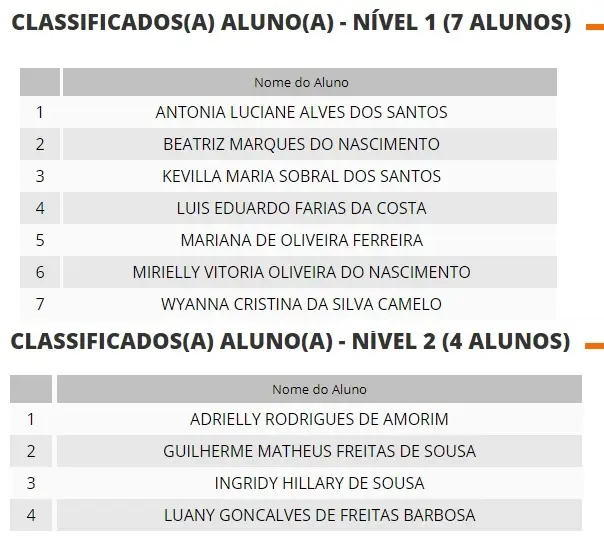 CLASSIFICADOS(A) ALUNO(A) - NÍVEL 1 (7 ALUNOS)

| | Nome do Aluno |
|---|---|
| 1 | ANTONIA LUCIANE ALVES DOS SANTOS |
| 2 | BEATRIZ MARQUES DO NASCIMENTO |
| 3 | KEVILLA MARIA SOBRAL DOS SANTOS |
| 4 | LUIS EDUARDO FARIAS DA COSTA |
| 5 | MARIANA DE OLIVEIRA FERREIRA |
| 6 | MIRIELLY VITORIA OLIVEIRA DO NASCIMENTO |
| 7 | WYANNA CRISTINA DA SILVA CAMELO |

CLASSIFICADOS(A) ALUNO(A) - NÍVEL 2 (4 ALUNOS)

| | Nome do Aluno |
|---|---|
| 1 | ADRIELLY RODRIGUES DE AMORIM |
| 2 | GUILHERME MATHEUS FREITAS DE SOUSA |
| 3 | INGRIDY HILLARY DE SOUSA |
| 4 | LUANY GONCALVES DE FREITAS BARBOSA |